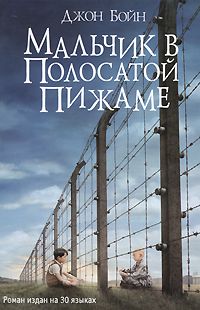 Джон Бойн

Мальчик в Полосатой Пижаме

Роман издан на 30 языках